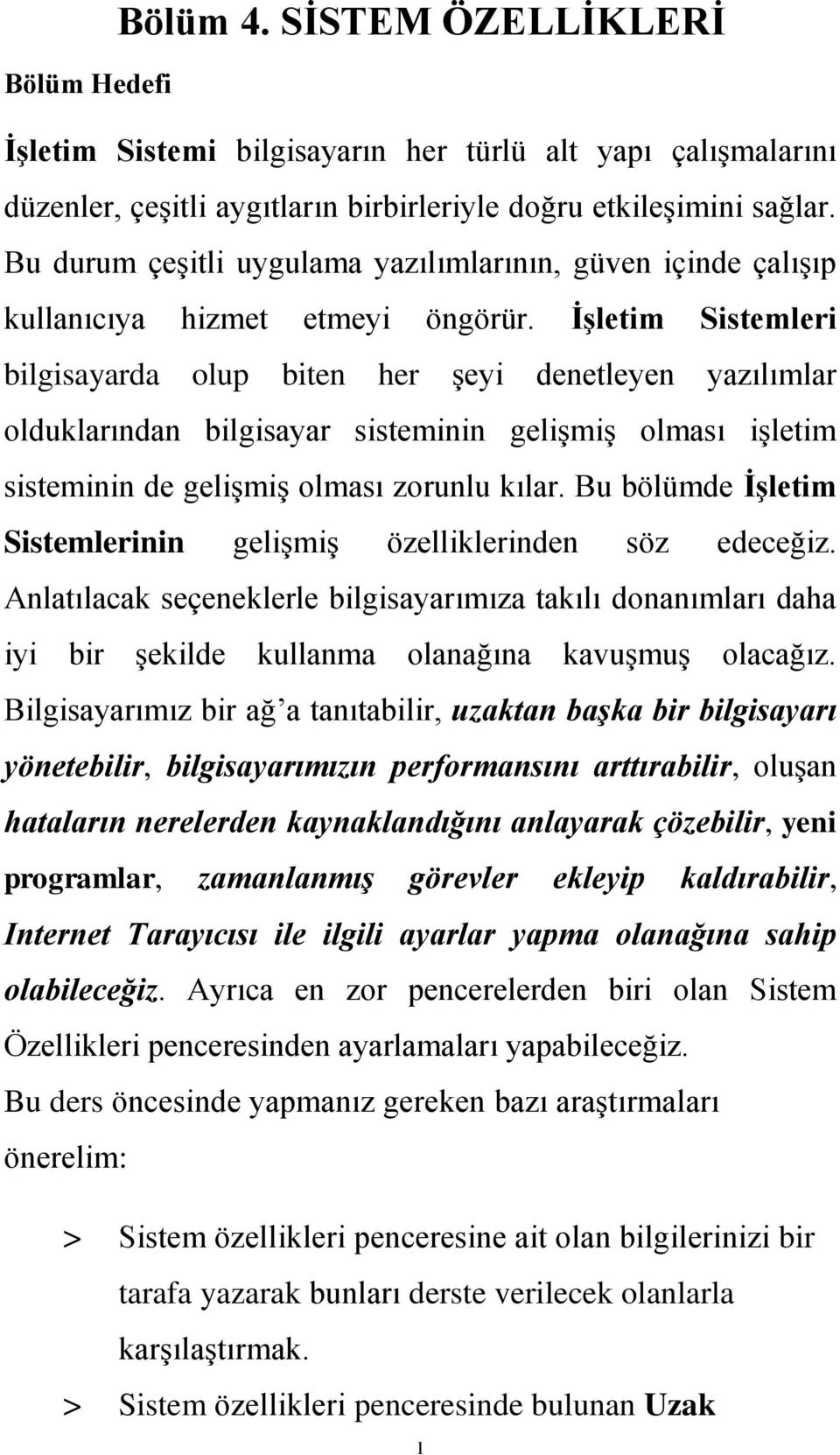 Bölüm 4. SİSTEM ÖZELLİKLERİ

Bölüm Hedefi

İşletim Sistemi bilgisayarın her türlü alt yapı çalışmalarını düzenler, çeşitli aygıtların birbirleriyle doğru etkileşimini sağlar. Bu durum çeşitli uygulama yazılımlarının, güven içinde çalışıp kullanıcıya hizmet etmeyi öngörür. İşletim Sistemleri bilgisayarda olup biten her şeyi denetleyen yazılımlar olduklarından bilgisayar sisteminin gelişmiş olması işletim sisteminin de gelişmiş olması zorunlu kılar. Bu bölümde İşletim Sistemlerinin gelişmiş özelliklerinden söz edeceğiz. Anlatılacak seçeneklerle bilgisayarımıza takılı donanımları daha iyi bir şekilde kullanma olanağına kavuşmuş olacağız. Bilgisayarımız bir ağ'a tanıtabilir, uzaktan başka bir bilgisayarı yönetebilir, bilgisayarımızın performansını arttırabilir, oluşan hataların nerelerden kaynaklandığını anlayarak çözebilir, yeni programlar, zamanlanmış görevler ekleyip kaldırabilir, Internet Tarayıcısı ile ilgili ayarlar yapma olanağına sahip olabileceğiz. Ayrıca en zor pencerelerden biri olan Sistem Özellikleri penceresinden ayarlamaları yapabileceğiz.

Bu ders öncesinde yapmanız gereken bazı araştırmaları önerelim:

> Sistem özellikleri penceresine ait olan bilgilerinizi bir tarafa yazarak bunları derste verilecek olanlarla karşılaştırmak.

> Sistem özellikleri penceresinde bulunan Uzak

1